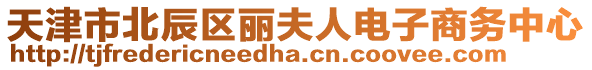 天津市北辰区丽夫人电子商务中心
http://tjfredericneedha.cn.coovee.com